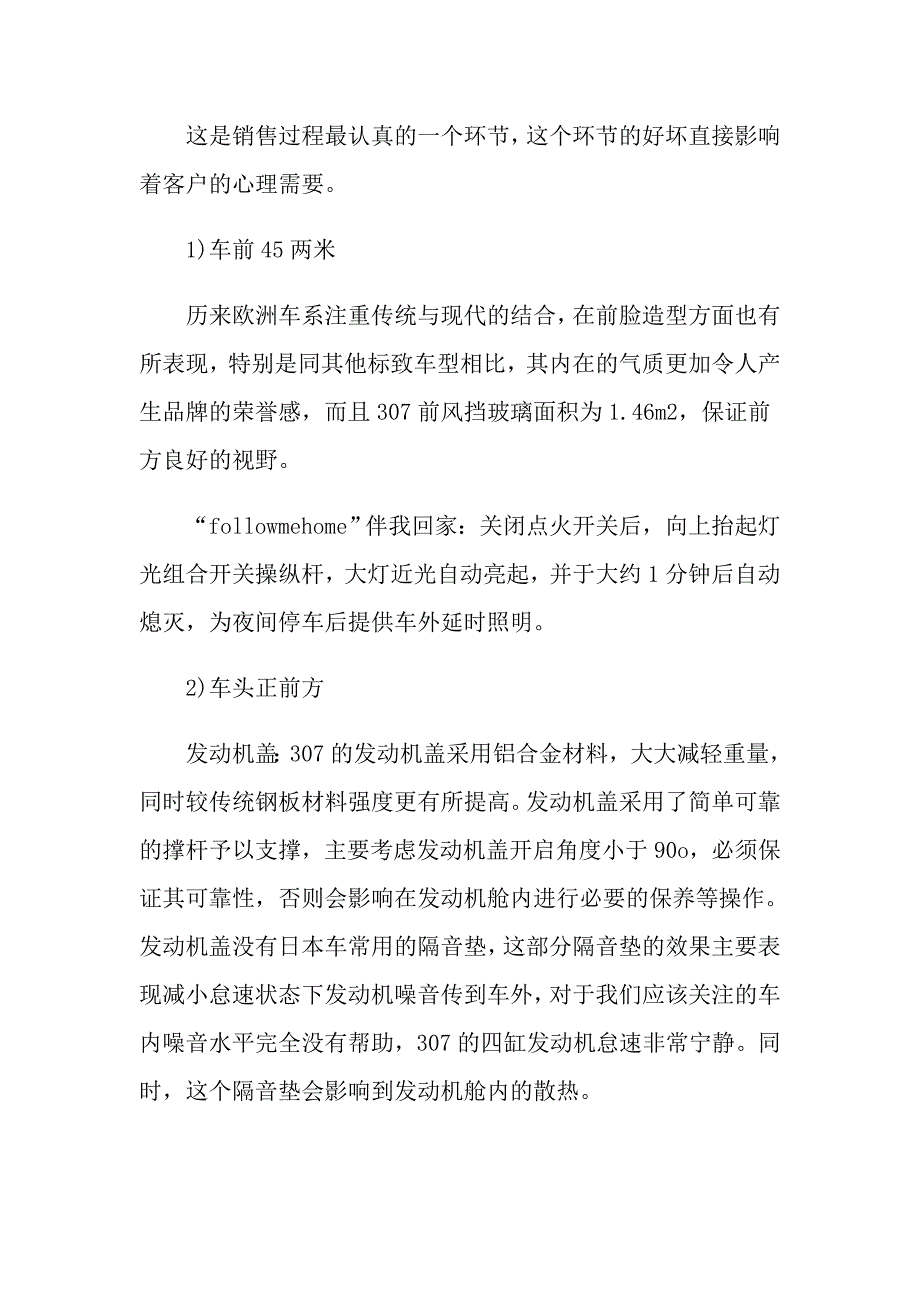 这是销售过程最认真的一个环节，这个环节的好坏直接影响着客户的心理需要。

1)车前45两米

历来欧洲车系注重传统与现代的结合，在前脸造型方面也有所表现，特别是同其他标致车型相比，其内在的气质更加令人产生品牌的荣誉感，而且307前风挡玻璃面积为1.46m2，保证前方良好的视野。

“followmehome”伴我回家：关闭点火开关后，向上抬起灯光组合开关操纵杆，大灯近光自动亮起，并于大约1分钟后自动熄灭，为夜间停车后提供车外延时照明。

2)车头正前方

发动机盖：307的发动机盖采用铝合金材料，大大减轻重量，同时较传统钢板材料强度更有所提高。发动机盖采用了简单可靠的撑杆予以支撑，主要考虑发动机盖开启角度小于90o，必须保证其可靠性，否则会影响在发动机舱内进行必要的保养等操作。发动机盖没有日本车常用的隔音垫，这部分隔音垫的效果主要表现减小怠速状态下发动机噪音传到车外，对于我们应该关注的车内噪音水平完全没有帮助，307的四缸发动机怠速非常宁静。同时，这个隔音垫会影响到发动机舱内的散热。